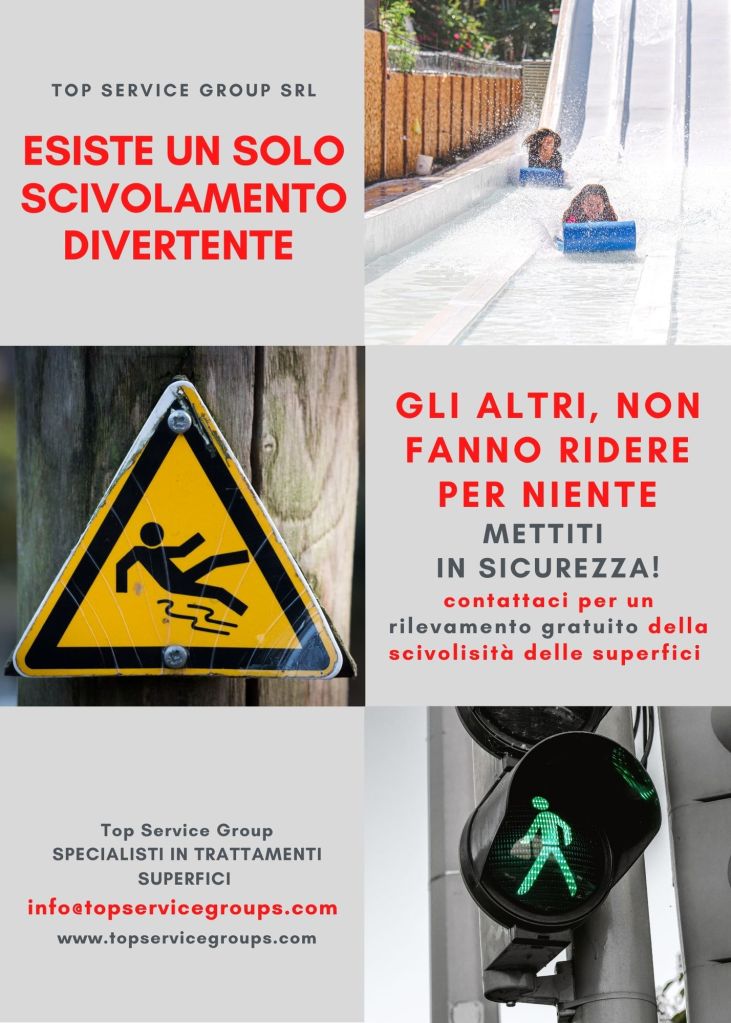 TOP SERVICE GROUP SRL

ESISTE UN SOLO SCIVOLAMENTO DIVERTENTE

GLI ALTRI, NON FANNO RIDERE PER NIENTE

METTITI IN SICUREZZA!

contattaci per un rilevamento gratuito della scivolisità delle superfici

Top Service Group
SPECIALISTI IN TRATTAMENTI SUPERFICI
info@topservicegroups.com
www.topservicegroups.com